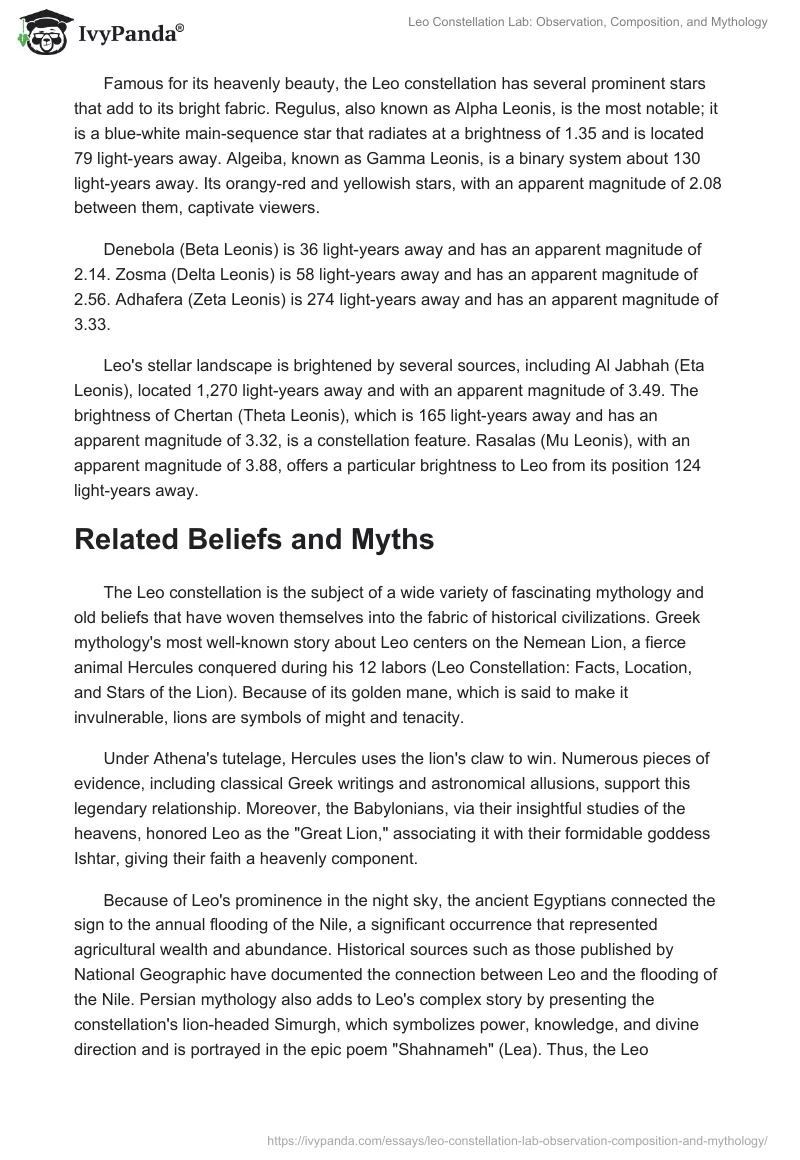 IvyPanda®

Leo Constellation Lab: Observation, Composition, and Mythology

Famous for its heavenly beauty, the Leo constellation has several prominent stars that add to its bright fabric. Regulus, also known as Alpha Leonis, is the most notable; it is a blue-white main-sequence star that radiates at a brightness of 1.35 and is located 79 light-years away. Algeiba, known as Gamma Leonis, is a binary system about 130 light-years away. Its orangy-red and yellowish stars, with an apparent magnitude of 2.08 between them, captivate viewers.

Denebola (Beta Leonis) is 36 light-years away and has an apparent magnitude of 2.14. Zosma (Delta Leonis) is 58 light-years away and has an apparent magnitude of 2.56. Adhafera (Zeta Leonis) is 274 light-years away and has an apparent magnitude of 3.33.

Leo's stellar landscape is brightened by several sources, including Al Jabhah (Eta Leonis), located 1,270 light-years away and with an apparent magnitude of 3.49. The brightness of Chertan (Theta Leonis), which is 165 light-years away and has an apparent magnitude of 3.32, is a constellation feature. Rasalas (Mu Leonis), with an apparent magnitude of 3.88, offers a particular brightness to Leo from its position 124 light-years away.

Related Beliefs and Myths

The Leo constellation is the subject of a wide variety of fascinating mythology and old beliefs that have woven themselves into the fabric of historical civilizations. Greek mythology's most well-known story about Leo centers on the Nemean Lion, a fierce animal Hercules conquered during his 12 labors (Leo Constellation: Facts, Location, and Stars of the Lion). Because of its golden mane, which is said to make it invulnerable, lions are symbols of might and tenacity.

Under Athena's tutelage, Hercules uses the lion's claw to win. Numerous pieces of evidence, including classical Greek writings and astronomical allusions, support this legendary relationship. Moreover, the Babylonians, via their insightful studies of the heavens, honored Leo as the "Great Lion," associating it with their formidable goddess Ishtar, giving their faith a heavenly component.

Because of Leo's prominence in the night sky, the ancient Egyptians connected the sign to the annual flooding of the Nile, a significant occurrence that represented agricultural wealth and abundance. Historical sources such as those published by National Geographic have documented the connection between Leo and the flooding of the Nile. Persian mythology also adds to Leo's complex story by presenting the constellation's lion-headed Simurgh, which symbolizes power, knowledge, and divine direction and is portrayed in the epic poem "Shahnameh" (Lea). Thus, the Leo

https://ivypanda.com/essays/leo-constellation-lab-observation-composition-and-mythology/